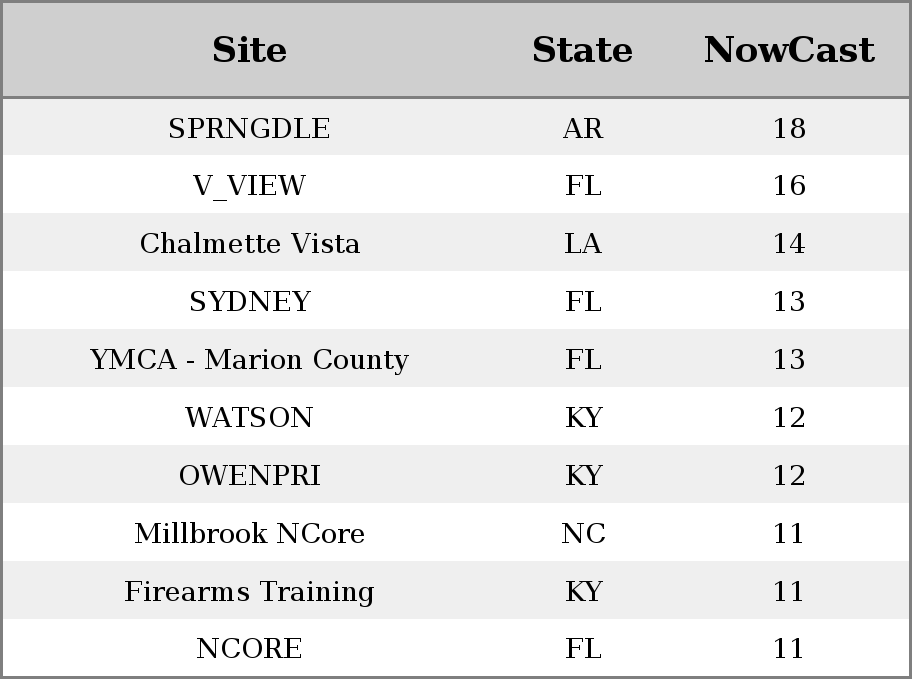 | Site | State | NowCast |
|---|---|---|
| SPRNGDLE | AR | 18 |
| V_VIEW | FL | 16 |
| Chalmette Vista | LA | 14 |
| SYDNEY | FL | 13 |
| YMCA - Marion County | FL | 13 |
| WATSON | KY | 12 |
| OWENPRI | KY | 12 |
| Millbrook NCore | NC | 11 |
| Firearms Training | KY | 11 |
| NCORE | FL | 11 |